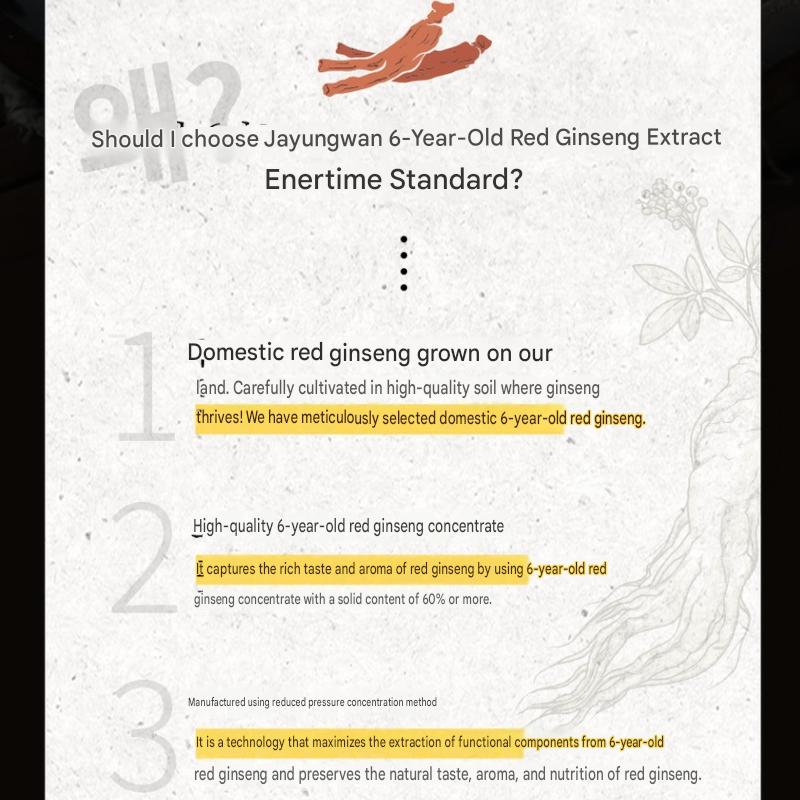 왜?

Should I choose Jayungwan 6-Year-Old Red Ginseng Extract Enertime Standard?

1

Domestic red ginseng grown on our land. Carefully cultivated in high-quality soil where ginseng thrives! We have meticulously selected domestic 6-year-old red ginseng.

2

High-quality 6-year-old red ginseng concentrate

It captures the rich taste and aroma of red ginseng by using 6-year-old red ginseng concentrate with a solid content of 60% or more.

3

Manufactured using reduced pressure concentration method

It is a technology that maximizes the extraction of functional components from 6-year-old red ginseng and preserves the natural taste, aroma, and nutrition of red ginseng.